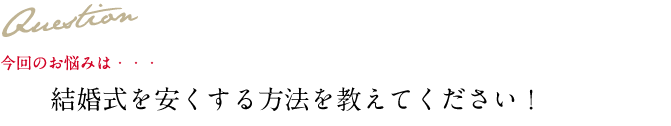 Question

今回のお悩みは・・・

結婚式を安くする方法を教えてください！